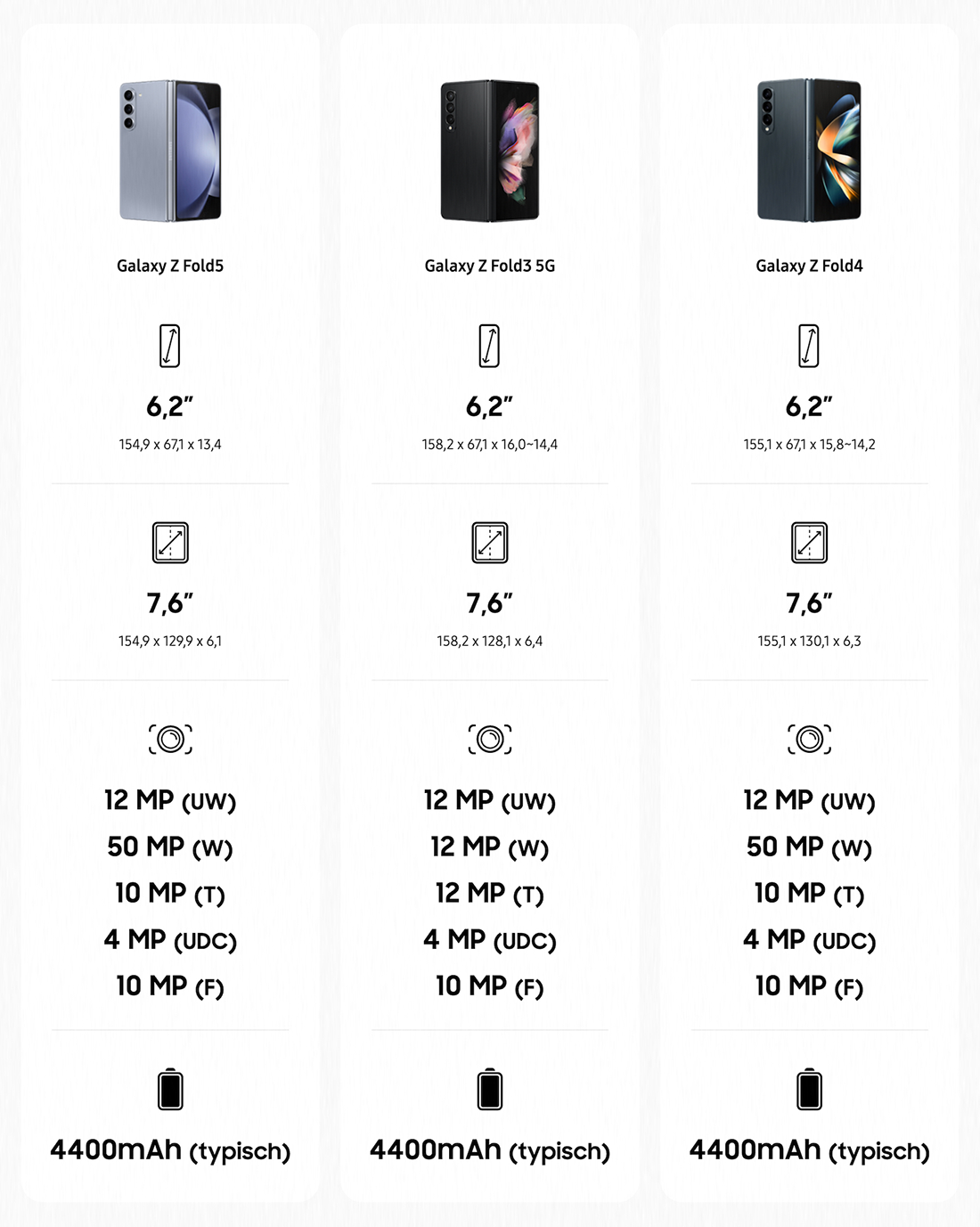 Galaxy Z Fold5

6,2"

154,9 x 67,1 x 13,4

7,6"

154,9 x 129,9 x 6,1

12 MP (UW)
50 MP (W)
10 MP (T)
4 MP (UDC)
10 MP (F)

4400mAh (typisch)

Galaxy Z Fold3 5G

6,2"

158,2 x 67,1 x 16,0~14,4

7,6"

158,2 x 128,1 x 6,4

12 MP (UW)
12 MP (W)
12 MP (T)
4 MP (UDC)
10 MP (F)

4400mAh (typisch)

Galaxy Z Fold4

6,2"

155,1 x 67,1 x 15,8~14,2

7,6"

155,1 x 130,1 x 6,3

12 MP (UW)
50 MP (W)
10 MP (T)
4 MP (UDC)
10 MP (F)

4400mAh (typisch)